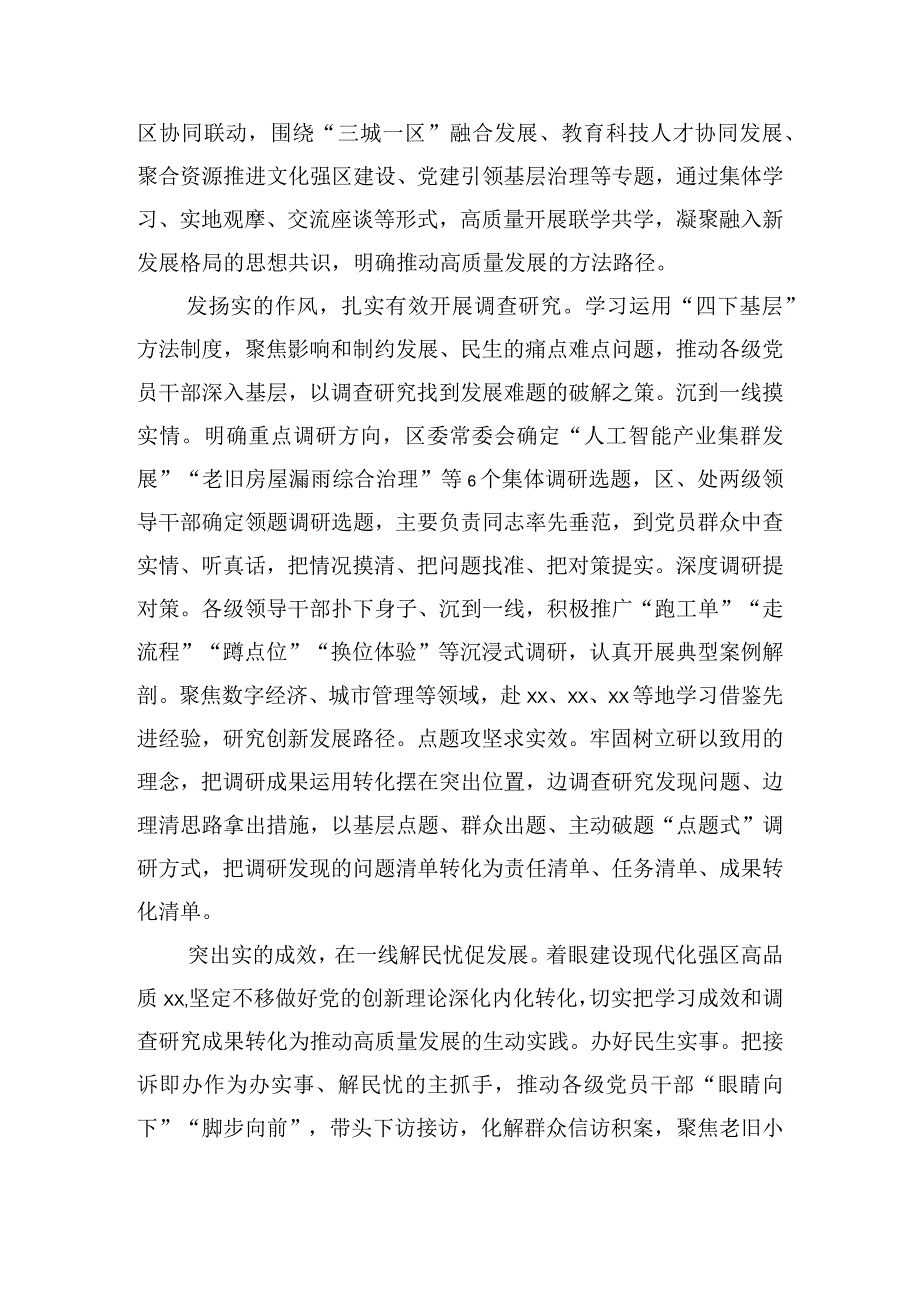 区协同联动，围绕“三城一区”融合发展、教育科技人才协同发展、聚合资源推进文化强区建设、党建引领基层治理等专题，通过集体学习、实地观摩、交流座谈等形式，高质量开展联学共学，凝聚融入新发展格局的思想共识，明确推动高质量发展的方法路径。

发扬实的作风，扎实有效开展调查研究。学习运用“四下基层”方法制度，聚焦影响和制约发展、民生的痛点难点问题，推动各级党员干部深入基层，以调查研究找到发展难题的破解之策。沉到一线摸实情。明确重点调研方向，区委常委会确定“人工智能产业集群发展”“老旧房屋漏雨综合治理”等6个集体调研选题，区、处两级领导干部确定领题调研选题，主要负责同志率先垂范，到党员群众中查实情、听真话，把情况摸清、把问题找准、把对策提实。深度调研提对策。各级领导干部扑下身子、沉到一线，积极推广“跑工单”“走流程”“蹲点位”“换位体验”等沉浸式调研，认真开展典型案例解剖。聚焦数字经济、城市管理等领域，赴xx、xx、xx等地学习借鉴先进经验，研究创新发展路径。点题攻坚求实效。牢固树立研以致用的理念，把调研成果运用转化摆在突出位置，边调查研究发现问题、边理清思路拿出措施，以基层点题、群众出题、主动破题“点题式”调研方式，把调研发现的问题清单转化为责任清单、任务清单、成果转化清单。

突出实的成效，在一线解民忧促发展。着眼建设现代化强区高品质xx,坚定不移做好党的创新理论深化内化转化，切实把学习成效和调查研究成果转化为推动高质量发展的生动实践。办好民生实事。把接诉即办作为办实事、解民忧的主抓手，推动各级党员干部“眼睛向下”“脚步向前”，带头下访接访，化解群众信访积案，聚焦老旧小